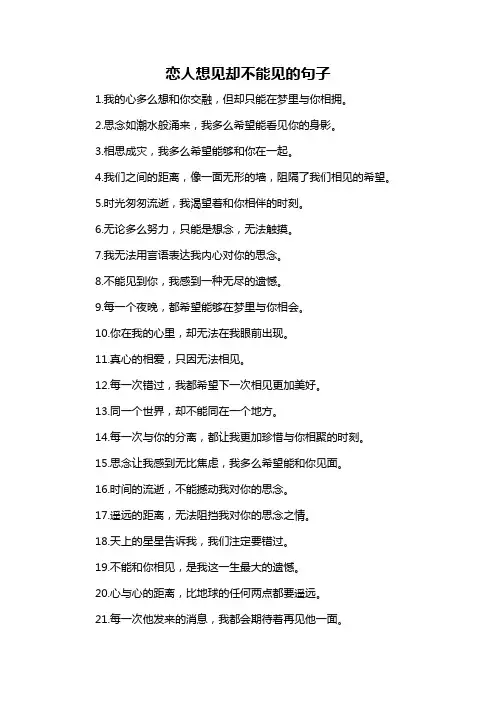 恋人想见却不能见的句子

1.我的心多么想和你交融，但却只能在梦里与你相拥。

2.思念如潮水般涌来，我多么希望能看见你的身影。

3.相思成灾，我多么希望能够和你在一起。

4.我们之间的距离，像一面无形的墙，阻隔了我们相见的希望。

5.时光匆匆流逝，我渴望着和你相伴的时刻。

6.无论多么努力，只能是想念，无法触摸。

7.我无法用言语表达我内心对你的思念。

8.不能见到你，我感到一种无尽的遗憾。

9.每一个夜晚，都希望能够在梦里与你相会。

10.你在我的心里，却无法在我眼前出现。

11.真心的相爱，只因无法相见。

12.每一次错过，我都希望下一次相见更加美好。

13.同一个世界，却不能同在一个地方。

14.每一次与你的分离，都让我更加珍惜与你相聚的时刻。

15.思念让我感到无比焦虑，我多么希望能和你见面。

16.时间的流逝，不能撼动我对你的思念。

17.遥远的距离，无法阻挡我对你的思念之情。

18.天上的星星告诉我，我们注定要错过。

19.不能和你相见，是我这一生最大的遗憾。

20.心与心的距离，比地球的任何两点都要遥远。

21.每一次他发来的消息，我都会期待着再见他一面。